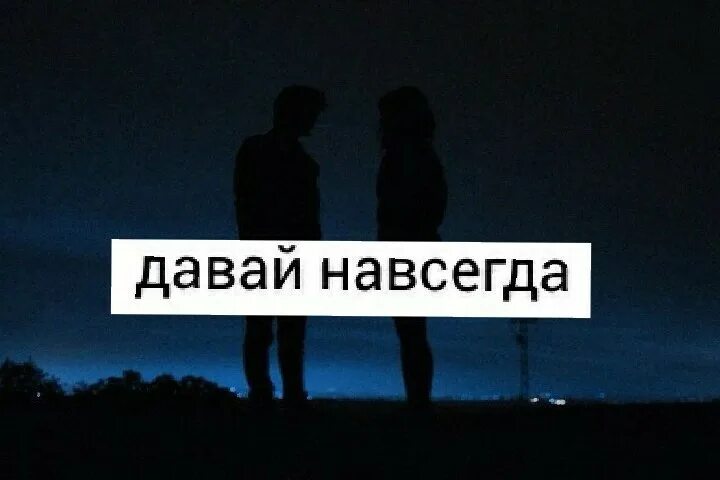 давай навсегда